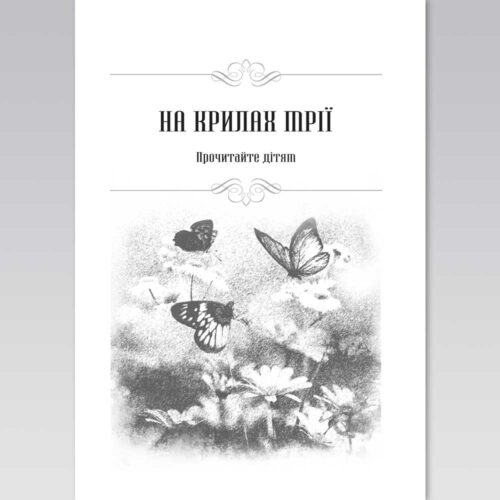 НА КРИЛАХ МРІЇ

Прочитайте дітям